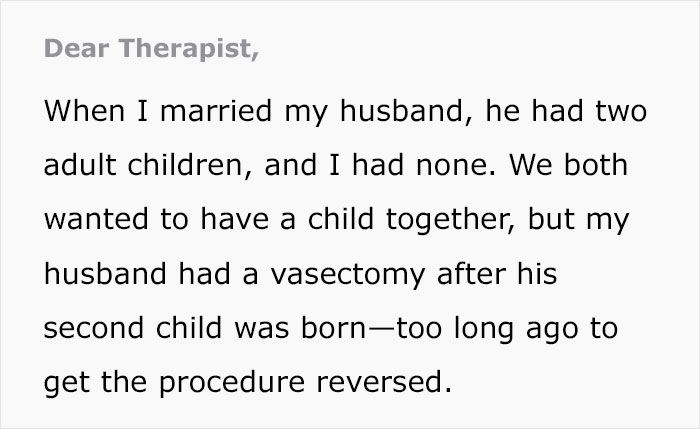 Dear Therapist,

When I married my husband, he had two adult children, and I had none. We both wanted to have a child together, but my husband had a vasectomy after his second child was born—too long ago to get the procedure reversed.